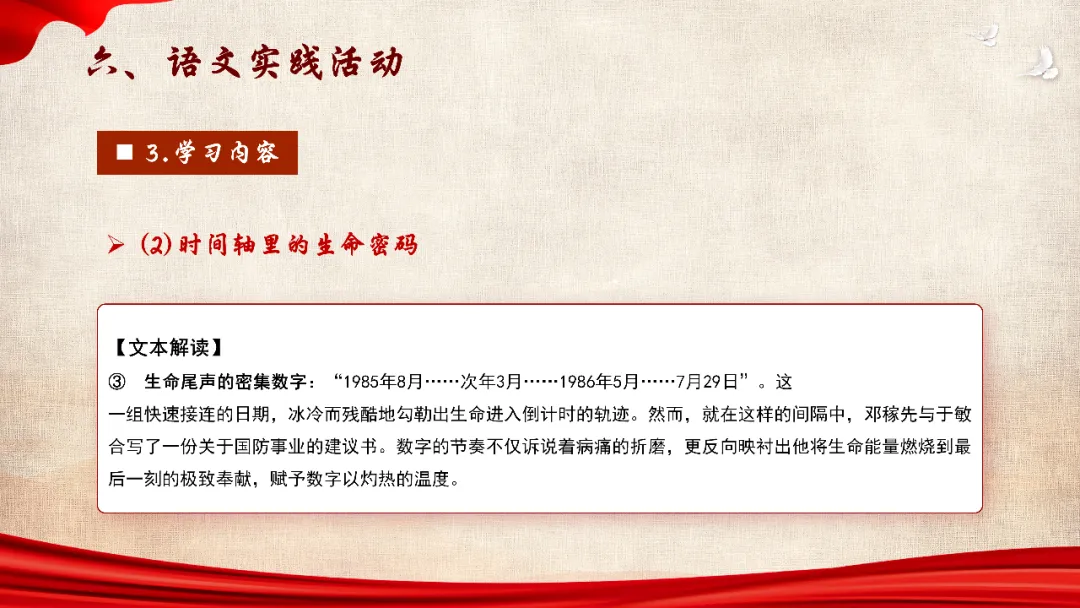 六、语文实践活动

■ 3.学习内容

➢ (2)时间轴里的生命密码

【文本解读】
③ 生命尾声的密集数字：“1985年8月……次年3月……1986年5月……7月29日”。这一组快速接连的日期，冰冷而残酷地勾勒出生命进入倒计时的轨迹。然而，就在这样的间隔中，邓稼先与于敏合写了一份关于国防事业的建议书。数字的节奏不仅诉说着病痛的折磨，更反向映衬出他将生命能量燃烧到最后一刻的极致奉献，赋予数字以灼热的温度。